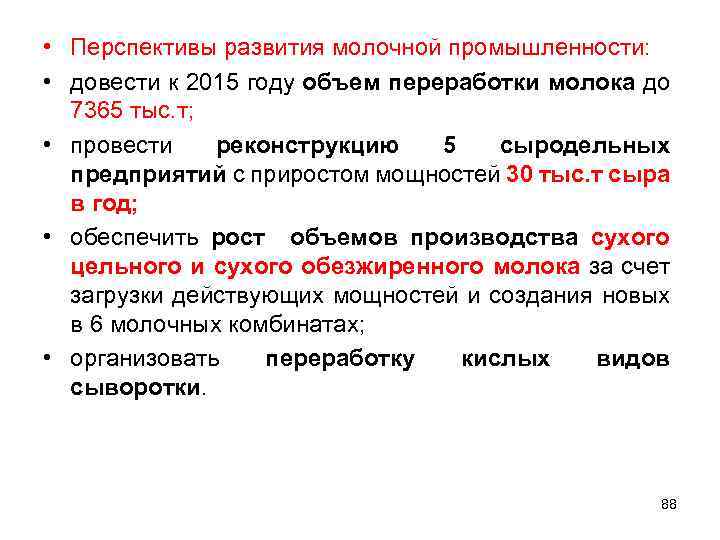 • Перспективы развития молочной промышленности:

• довести к 2015 году объем переработки молока до 7365 тыс.т;

• провести реконструкцию 5 сыродельных предприятий с приростом мощностей 30 тыс.т сыра в год;

• обеспечить рост объемов производства сухого цельного и сухого обезжиренного молока за счет загрузки действующих мощностей и создания новых в 6 молочных комбинатах;

• организовать переработку кислых видов сыворотки.

88